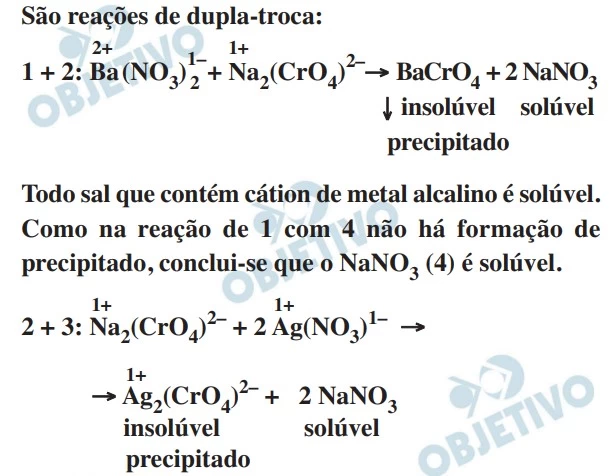 São reações de dupla-troca:

1 + 2: $\overset{2+}{Ba}(NO_3)_2^{1-} + \overset{1+}{Na_2}(CrO_4)^{2-} \rightarrow BaCrO_4 + 2\,NaNO_3$
↓ insolúvel solúvel
precipitado

Todo sal que contém cátion de metal alcalino é solúvel. Como na reação de 1 com 4 não há formação de precipitado, conclui-se que o $NaNO_3$ (4) é solúvel.

2 + 3: $\overset{1+}{Na_2}(CrO_4)^{2-} + 2\,\overset{1+}{Ag}(NO_3)^{1-} \rightarrow$

$\rightarrow \overset{1+}{Ag_2}(CrO_4)^{2-} + 2\,NaNO_3$
insolúvel solúvel
precipitado

OBJETIVO OBJETIVO OBJETIVO